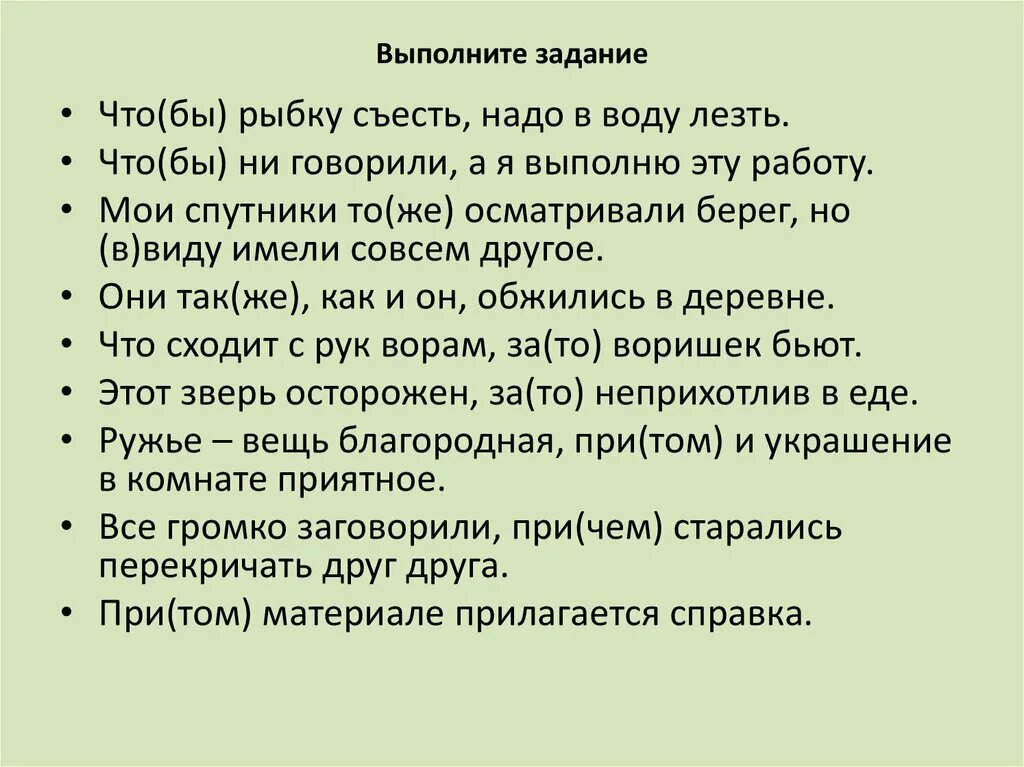 Выполните задание

• Что(бы) рыбку съесть, надо в воду лезть.
• Что(бы) ни говорили, а я выполню эту работу.
• Мои спутники то(же) осматривали берег, но (в)виду имели совсем другое.
• Они так(же), как и он, обжились в деревне.
• Что сходит с рук ворам, за(то) воришек бьют.
• Этот зверь осторожен, за(то) неприхотлив в еде.
• Ружье – вещь благородная, при(том) и украшение в комнате приятное.
• Все громко заговорили, при(чем) старались перекричать друг друга.
• При(том) материале прилагается справка.